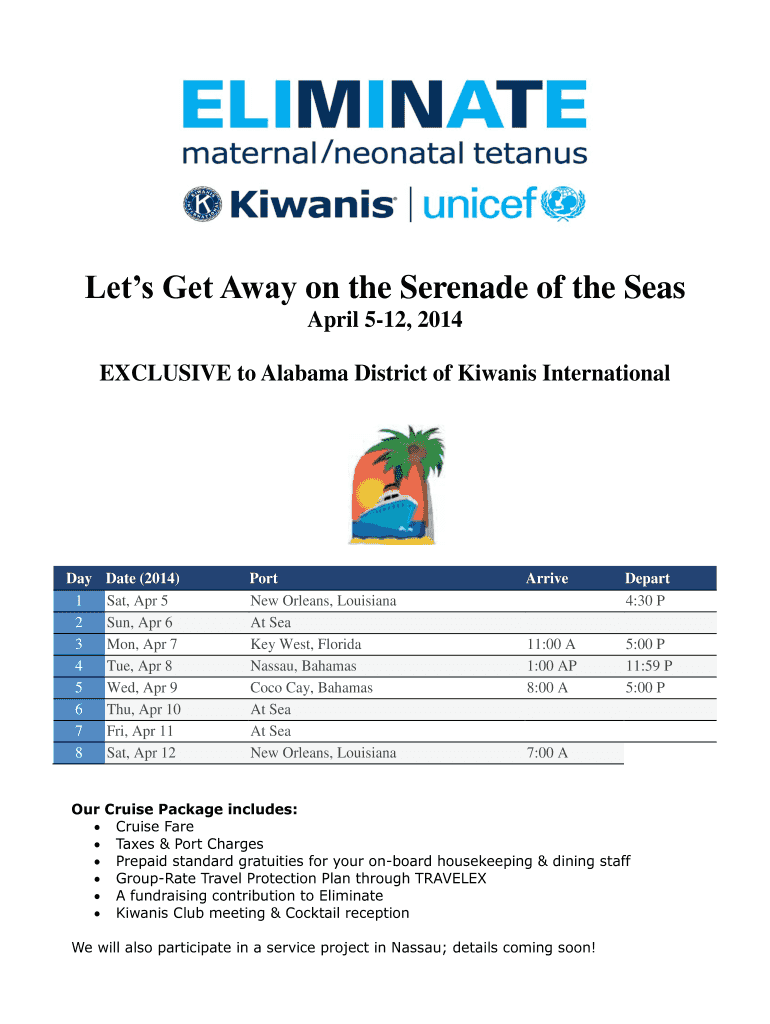 ELIMINATE
maternal/neonatal tetanus
Kiwanis | unicef

Let's Get Away on the Serenade of the Seas
April 5-12, 2014

EXCLUSIVE to Alabama District of Kiwanis International

| Day | Date (2014) | Port | Arrive | Depart |
|---|---|---|---|---|
| 1 | Sat, Apr 5 | New Orleans, Louisiana | | 4:30 P |
| 2 | Sun, Apr 6 | At Sea | | |
| 3 | Mon, Apr 7 | Key West, Florida | 11:00 A | 5:00 P |
| 4 | Tue, Apr 8 | Nassau, Bahamas | 1:00 AP | 11:59 P |
| 5 | Wed, Apr 9 | Coco Cay, Bahamas | 8:00 A | 5:00 P |
| 6 | Thu, Apr 10 | At Sea | | |
| 7 | Fri, Apr 11 | At Sea | | |
| 8 | Sat, Apr 12 | New Orleans, Louisiana | 7:00 A | |

Our Cruise Package includes:
• Cruise Fare
• Taxes & Port Charges
• Prepaid standard gratuities for your on-board housekeeping & dining staff
• Group-Rate Travel Protection Plan through TRAVELEX
• A fundraising contribution to Eliminate
• Kiwanis Club meeting & Cocktail reception

We will also participate in a service project in Nassau; details coming soon!